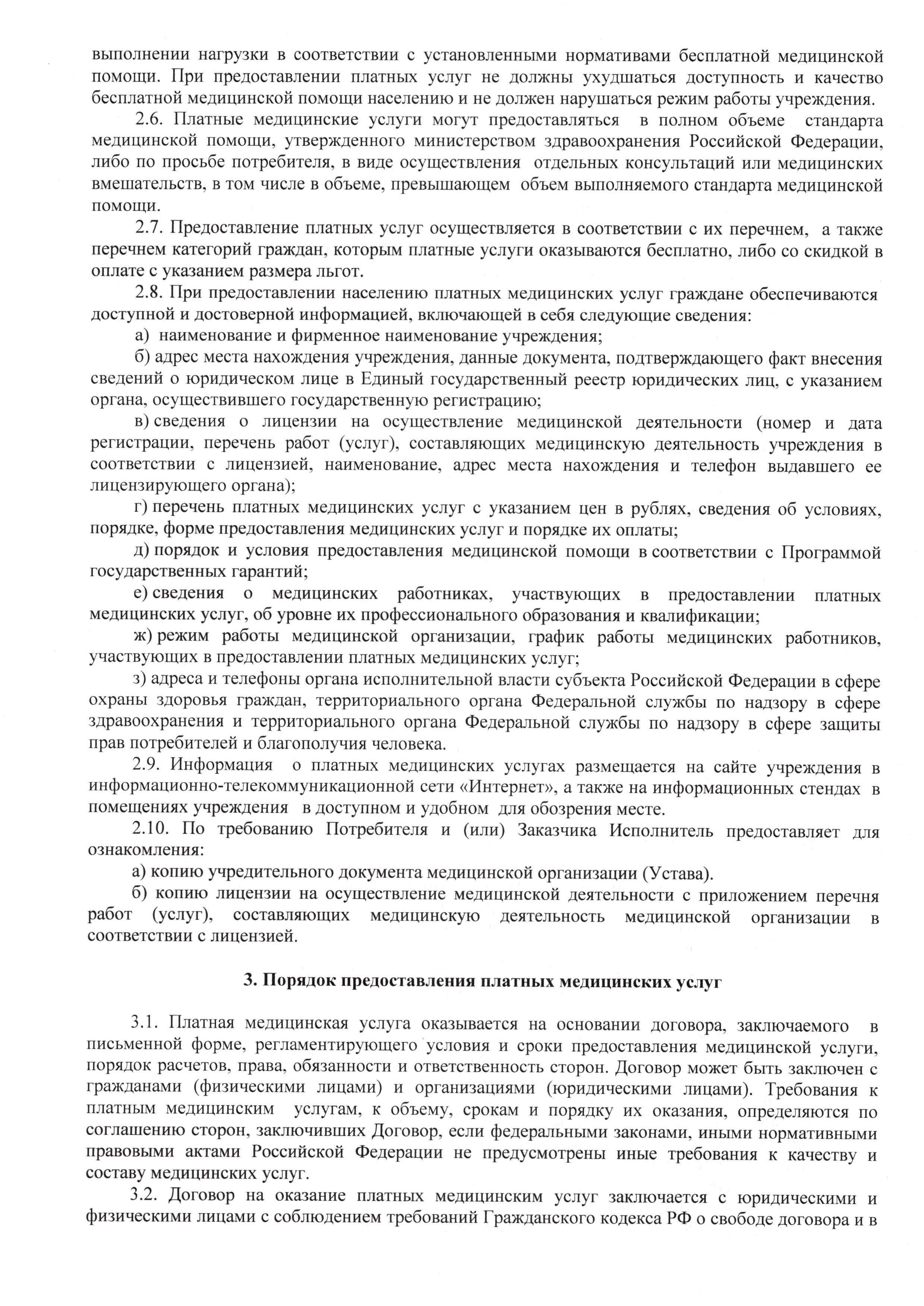 выполнении нагрузки в соответствии с установленными нормативами бесплатной медицинской помощи. При предоставлении платных услуг не должны ухудшаться доступность и качество бесплатной медицинской помощи населению и не должен нарушаться режим работы учреждения.

2.6. Платные медицинские услуги могут предоставляться в полном объеме стандарта медицинской помощи, утвержденного министерством здравоохранения Российской Федерации, либо по просьбе потребителя, в виде осуществления отдельных консультаций или медицинских вмешательств, в том числе в объеме, превышающем объем выполняемого стандарта медицинской помощи.

2.7. Предоставление платных услуг осуществляется в соответствии с их перечнем, а также перечнем категорий граждан, которым платные услуги оказываются бесплатно, либо со скидкой в оплате с указанием размера льгот.

2.8. При предоставлении населению платных медицинских услуг граждане обеспечиваются доступной и достоверной информацией, включающей в себя следующие сведения:

а) наименование и фирменное наименование учреждения;

б) адрес места нахождения учреждения, данные документа, подтверждающего факт внесения сведений о юридическом лице в Единый государственный реестр юридических лиц, с указанием органа, осуществившего государственную регистрацию;

в) сведения о лицензии на осуществление медицинской деятельности (номер и дата регистрации, перечень работ (услуг), составляющих медицинскую деятельность учреждения в соответствии с лицензией, наименование, адрес места нахождения и телефон выдавшего ее лицензирующего органа);

г) перечень платных медицинских услуг с указанием цен в рублях, сведения об условиях, порядке, форме предоставления медицинских услуг и порядке их оплаты;

д) порядок и условия предоставления медицинской помощи в соответствии с Программой государственных гарантий;

е) сведения о медицинских работниках, участвующих в предоставлении платных медицинских услуг, об уровне их профессионального образования и квалификации;

ж) режим работы медицинской организации, график работы медицинских работников, участвующих в предоставлении платных медицинских услуг;

з) адреса и телефоны органа исполнительной власти субъекта Российской Федерации в сфере охраны здоровья граждан, территориального органа Федеральной службы по надзору в сфере здравоохранения и территориального органа Федеральной службы по надзору в сфере защиты прав потребителей и благополучия человека.

2.9. Информация о платных медицинских услугах размещается на сайте учреждения в информационно-телекоммуникационной сети «Интернет», а также на информационных стендах в помещениях учреждения в доступном и удобном для обозрения месте.

2.10. По требованию Потребителя и (или) Заказчика Исполнитель предоставляет для ознакомления:

а) копию учредительного документа медицинской организации (Устава).

б) копию лицензии на осуществление медицинской деятельности с приложением перечня работ (услуг), составляющих медицинскую деятельность медицинской организации в соответствии с лицензией.

3. Порядок предоставления платных медицинских услуг

3.1. Платная медицинская услуга оказывается на основании договора, заключаемого в письменной форме, регламентирующего условия и сроки предоставления медицинской услуги, порядок расчетов, права, обязанности и ответственность сторон. Договор может быть заключен с гражданами (физическими лицами) и организациями (юридическими лицами). Требования к платным медицинским услугам, к объему, срокам и порядку их оказания, определяются по соглашению сторон, заключивших Договор, если федеральными законами, иными нормативными правовыми актами Российской Федерации не предусмотрены иные требования к качеству и составу медицинских услуг.

3.2. Договор на оказание платных медицинским услуг заключается с юридическими и физическими лицами с соблюдением требований Гражданского кодекса РФ о свободе договора и в